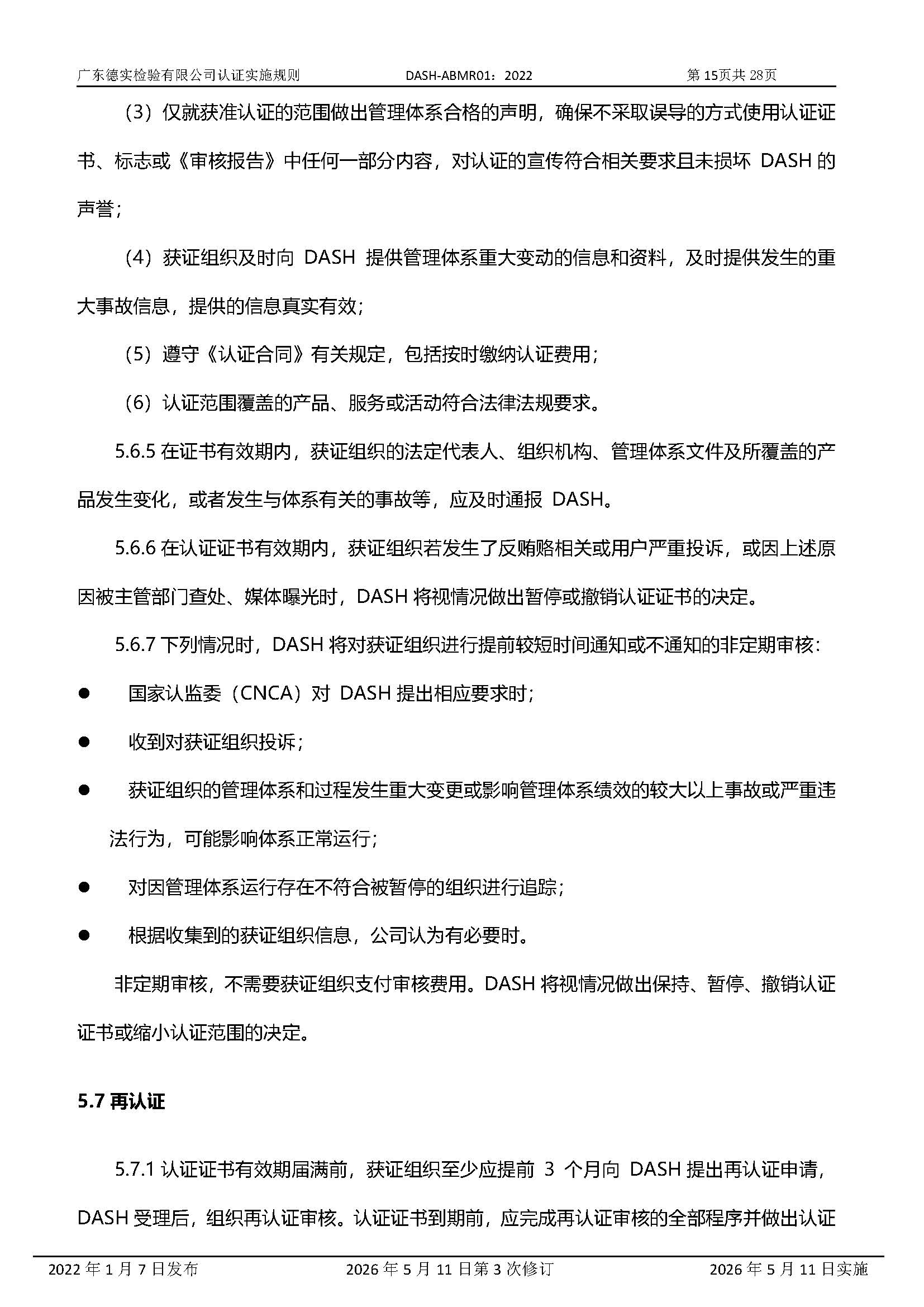 广东德实检验有限公司认证实施规则 DASH-ABMR01：2022 第15页共28页

（3）仅就获准认证的范围做出管理体系合格的声明，确保不采取误导的方式使用认证证书、标志或《审核报告》中任何一部分内容，对认证的宣传符合相关要求且未损坏DASH的声誉；

（4）获证组织及时向DASH提供管理体系重大变动的信息和资料，及时提供发生的重大事故信息，提供的信息真实有效；

（5）遵守《认证合同》有关规定，包括按时缴纳认证费用；

（6）认证范围覆盖的产品、服务或活动符合法律法规要求。

5.6.5在证书有效期内，获证组织的法定代表人、组织机构、管理体系文件及所覆盖的产品发生变化，或者发生与体系有关的事故等，应及时通报DASH。

5.6.6在认证证书有效期内，获证组织若发生了反贿赂相关或用户严重投诉，或因上述原因被主管部门查处、媒体曝光时，DASH将视情况做出暂停或撤销认证证书的决定。

5.6.7下列情况时，DASH将对获证组织进行提前较短时间通知或不通知的非定期审核：

• 国家认监委（CNCA）对DASH提出相应要求时；

• 收到对获证组织投诉；

• 获证组织的管理体系和过程发生重大变更或影响管理体系绩效的较大以上事故或严重违法行为，可能影响体系正常运行；

• 对因管理体系运行存在不符合被暂停的组织进行追踪；

• 根据收集到的获证组织信息，公司认为有必要时。

非定期审核，不需要获证组织支付审核费用。DASH将视情况做出保持、暂停、撤销认证证书或缩小认证范围的决定。

5.7再认证

5.7.1认证证书有效期届满前，获证组织至少应提前3个月向DASH提出再认证申请，DASH受理后，组织再认证审核。认证证书到期前，应完成再认证审核的全部程序并做出认证

2022年1月7日发布 2026年5月11日第3次修订 2026年5月11日实施